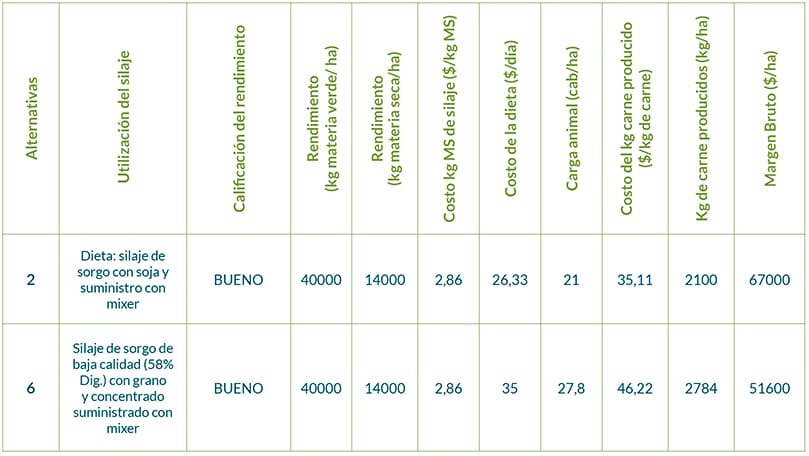 | Alternativas | Utilización del silaje | Calificación del rendimiento | Rendimiento (kg materia verde/ ha) | Rendimiento (kg materia seca/ha) | Costo kg MS de silaje ($/kg MS) | Costo de la dieta ($/día) | Carga animal (cab/ha) | Costo del kg carne producido ($/kg de carne) | Kg de carne producidos (kg/ha) | Margen Bruto ($/ha) |
|---|---|---|---|---|---|---|---|---|---|---|
| 2 | Dieta: silaje de sorgo con soja y suministro con mixer | BUENO | 40000 | 14000 | 2,86 | 26,33 | 21 | 35,11 | 2100 | 67000 |
| 6 | Silaje de sorgo de baja calidad (58% Dig.) con grano y concentrado suministrado con mixer | BUENO | 40000 | 14000 | 2,86 | 35 | 27,8 | 46,22 | 2784 | 51600 |